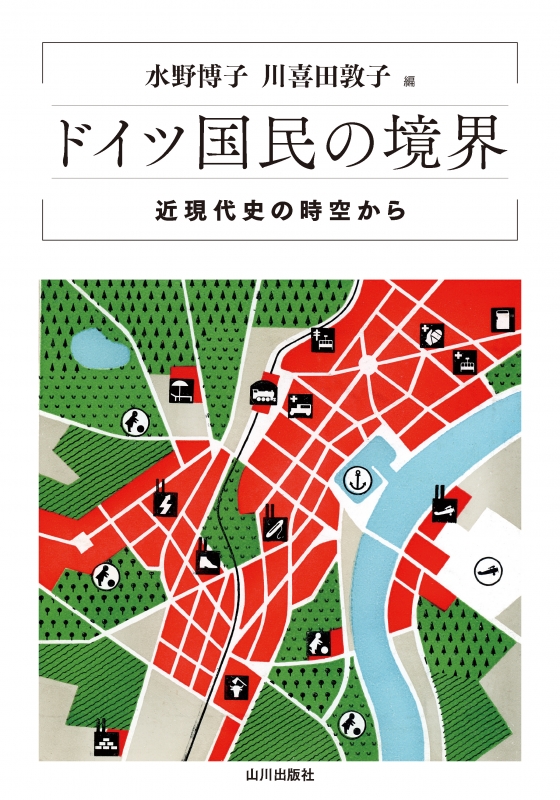 水野博子 川喜田敦子 編

ドイツ国民の境界

近現代史の時空から

山川出版社